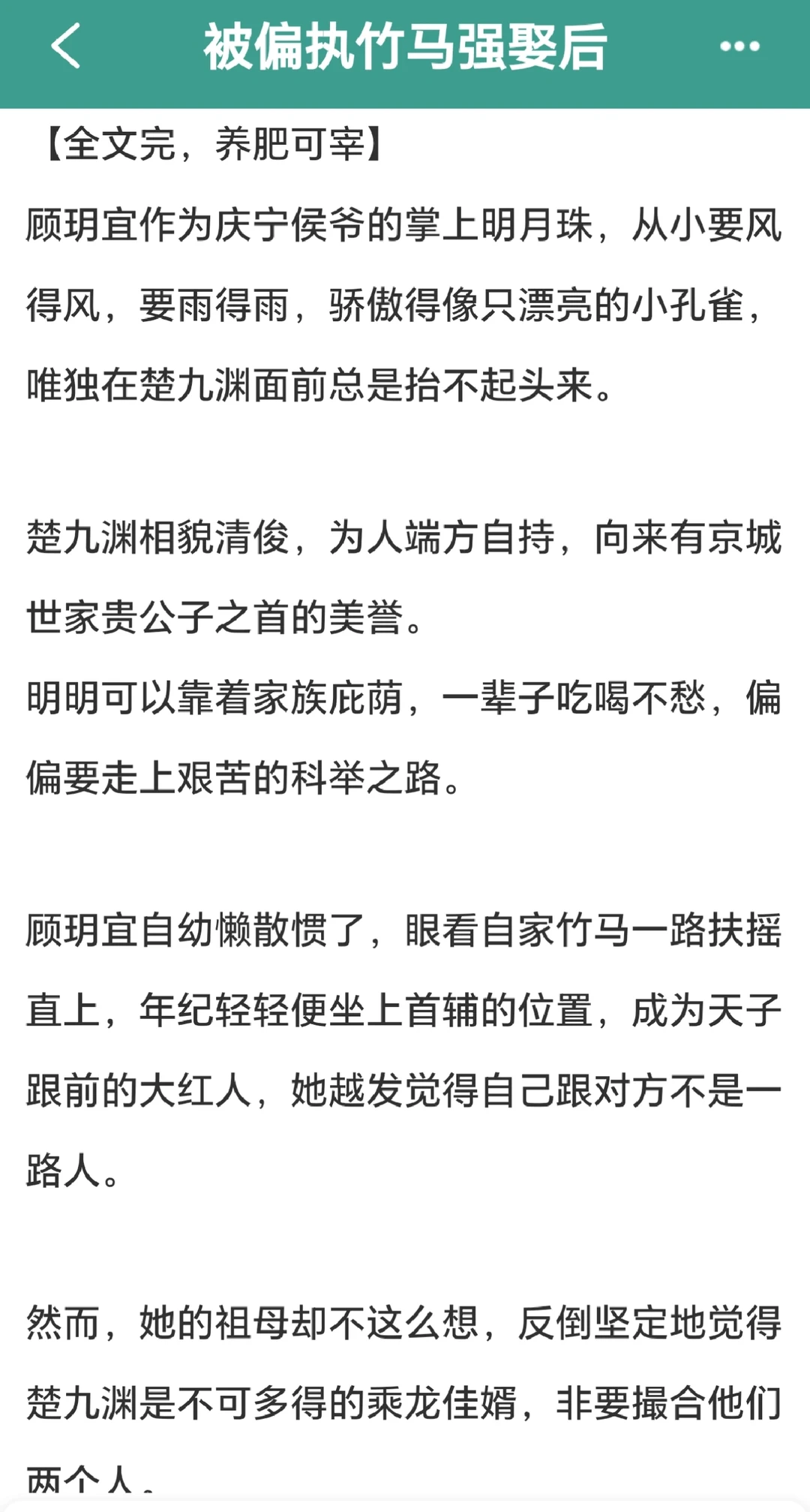 被偏执竹马强娶后

【全文完，养肥可宰】

顾玥宜作为庆宁侯爷的掌上明月珠，从小要风得风，要雨得雨，骄傲得像只漂亮的小孔雀，唯独在楚九渊面前总是抬不起头来。

楚九渊相貌清俊，为人端方自持，向来有京城世家贵公子之首的美誉。

明明可以靠着家族庇荫，一辈子吃喝不愁，偏偏要走上艰苦的科举之路。

顾玥宜自幼懒散惯了，眼看自家竹马一路扶摇直上，年纪轻轻便坐上首辅的位置，成为天子跟前的大红人，她越发觉得自己跟对方不是一路人。

然而，她的祖母却不这么想，反倒坚定地觉得楚九渊是不可多得的乘龙佳婿，非要撮合他们两个人。